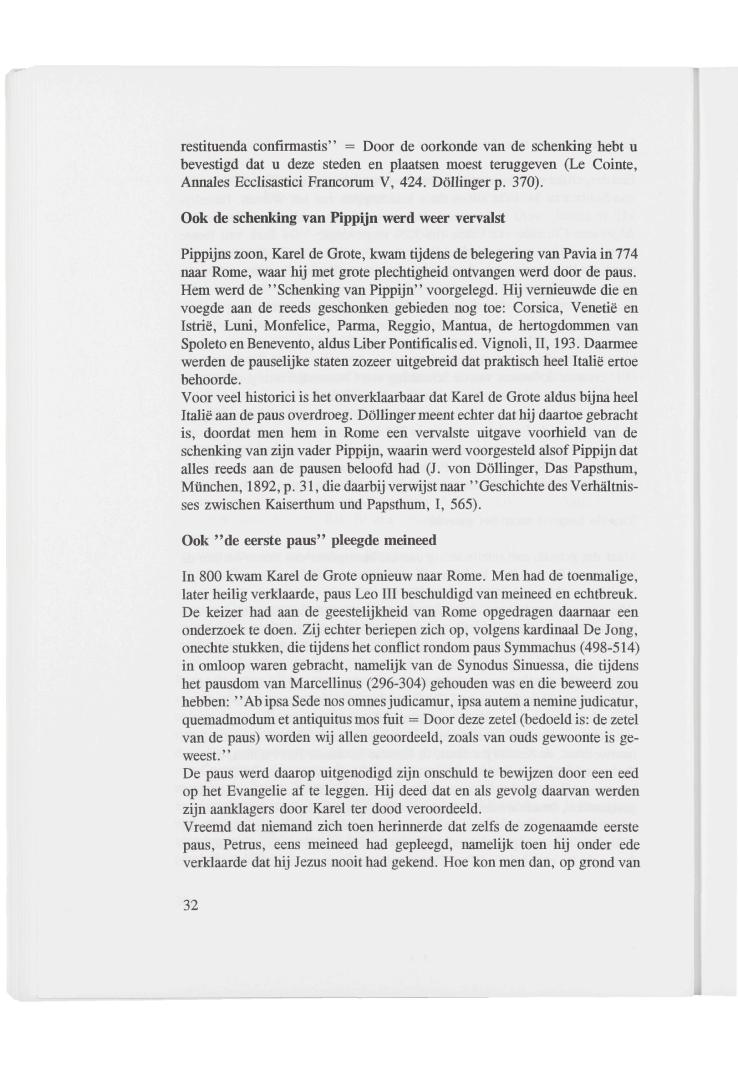 restituenda confirmastis'' = Door de oorkonde van de schenking hebt u bevestigd dat u deze steden en plaatsen moest teruggeven (Le Cointe, Annales Ecclisastici Francorum V, 424. Döllinger p. 370).

Ook de schenking van Pippijn werd weer vervalst

Pippijns zoon, Karel de Grote, kwam tijdens de belegering van Pavia in 774 naar Rome, waar hij met grote plechtigheid ontvangen werd door de paus. Hem werd de ''Schenking van Pippijn'' voorgelegd. Hij vernieuwde die en voegde aan de reeds geschonken gebieden nog toe: Corsica, Venetië en Istrië, Luni, Monfelice, Parma, Reggio, Mantua, de hertogdommen van Spoleto en Benevento, aldus Liber Pontificalis ed. Vignoli, II, 193. Daarmee werden de pauselijke staten zozeer uitgebreid dat praktisch heel Italië ertoe behoorde.
Voor veel historici is het onverklaarbaar dat Karel de Grote aldus bijna heel Italië aan de paus overdroeg. Döllinger meent echter dat hij daartoe gebracht is, doordat men hem in Rome een vervalste uitgave voorhield van de schenking van zijn vader Pippijn, waarin werd voorgesteld alsof Pippijn dat alles reeds aan de pausen beloofd had (J. von Döllinger, Das Papsthum, München, 1892, p. 31, die daarbij verwijst naar ''Geschichte des Verhältnisses zwischen Kaiserthum und Papsthum, I, 565).

Ook ''de eerste paus'' pleegde meineed

In 800 kwam Karel de Grote opnieuw naar Rome. Men had de toenmalige, later heilig verklaarde, paus Leo III beschuldigd van meineed en echtbreuk. De keizer had aan de geestelijkheid van Rome opgedragen daarnaar een onderzoek te doen. Zij echter beriepen zich op, volgens kardinaal De Jong, onechte stukken, die tijdens het conflict rondom paus Symmachus (498-514) in omloop waren gebracht, namelijk van de Synodus Sinuessa, die tijdens het pausdom van Marcellinus (296-304) gehouden was en die beweerd zou hebben: ''Ab ipsa Sede nos omnes judicamur, ipsa autem a nemine judicatur, quemadmodum et antiquitus mos fuit = Door deze zetel (bedoeld is: de zetel van de paus) worden wij allen geoordeeld, zoals van ouds gewoonte is geweest.''
De paus werd daarop uitgenodigd zijn onschuld te bewijzen door een eed op het Evangelie af te leggen. Hij deed dat en als gevolg daarvan werden zijn aanklagers door Karel ter dood veroordeeld.
Vreemd dat niemand zich toen herinnerde dat zelfs de zogenaamde eerste paus, Petrus, eens meineed had gepleegd, namelijk toen hij onder ede verklaarde dat hij Jezus nooit had gekend. Hoe kon men dan, op grond van

32